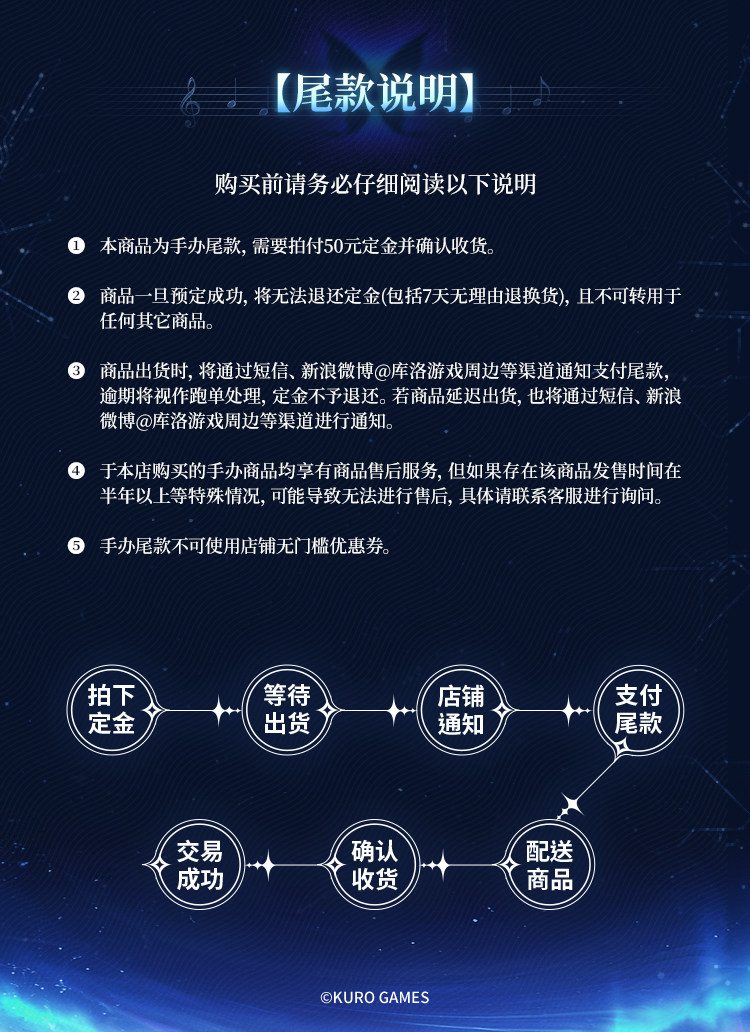 【尾款说明】

购买前请务必仔细阅读以下说明

❶ 本商品为手办尾款, 需要拍付50元定金并确认收货。

❷ 商品一旦预定成功, 将无法退还定金(包括7天无理由退换货), 且不可转用于任何其它商品。

❸ 商品出货时, 将通过短信、新浪微博@库洛游戏周边等渠道通知支付尾款, 逾期将视作跑单处理, 定金不予退还。若商品延迟出货, 也将通过短信、新浪微博@库洛游戏周边等渠道进行通知。

❹ 于本店购买的手办商品均享有商品售后服务, 但如果存在该商品发售时间在半年以上等特殊情况, 可能导致无法进行售后, 具体请联系客服进行询问。

❺ 手办尾款不可使用店铺无门槛优惠券。

拍下定金

等待出货

店铺通知

支付尾款

配送商品

确认收货

交易成功

©KURO GAMES